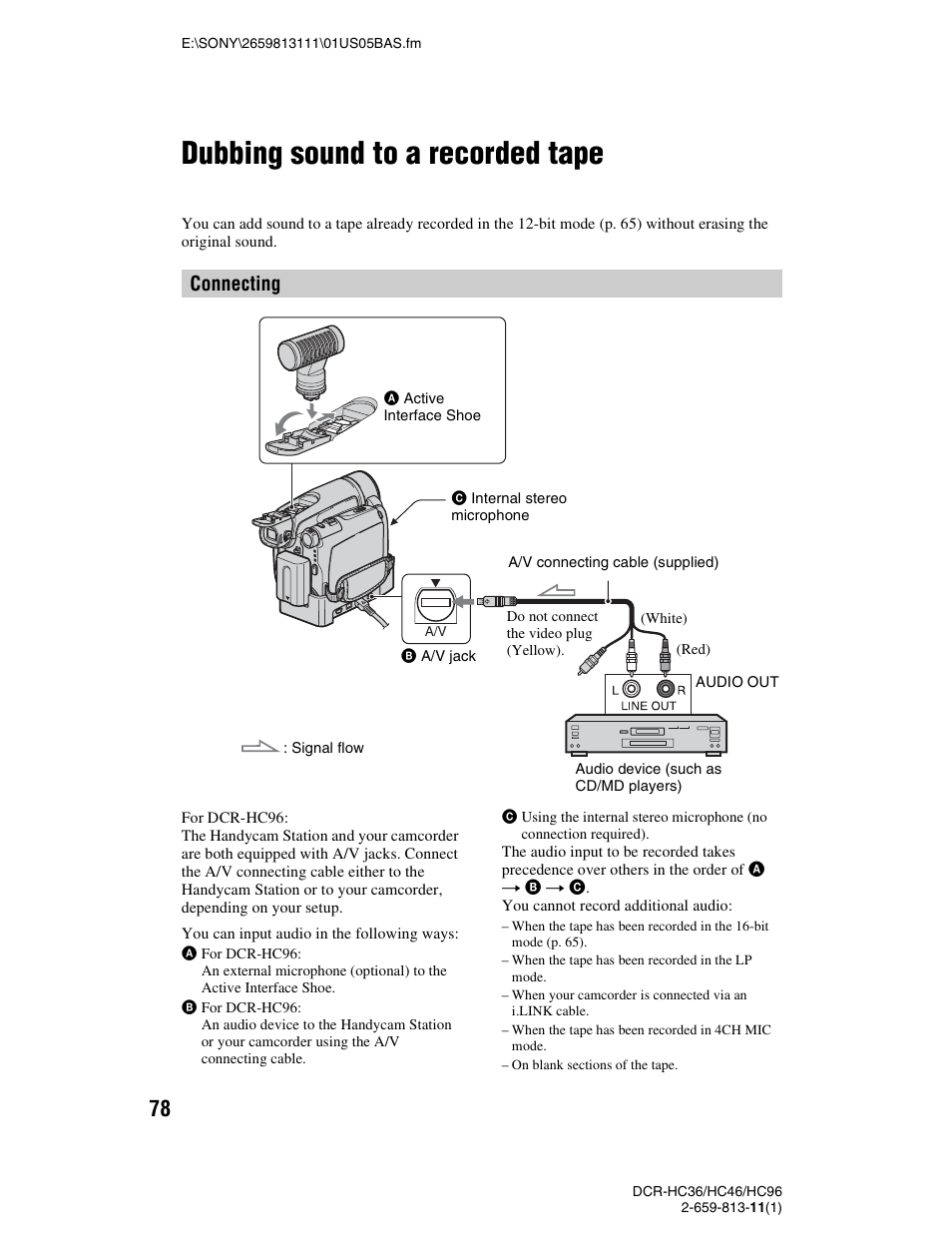 E:\SONY\2659813111\01US05BAS.fm

Dubbing sound to a recorded tape

You can add sound to a tape already recorded in the 12-bit mode (p. 65) without erasing the original sound.

Connecting

A Active Interface Shoe

C Internal stereo microphone

A/V connecting cable (supplied)

A/V

B A/V jack

Do not connect the video plug (Yellow).

(White)

(Red)

L R
LINE OUT

AUDIO OUT

: Signal flow

Audio device (such as CD/MD players)

For DCR-HC96:
The Handycam Station and your camcorder are both equipped with A/V jacks. Connect the A/V connecting cable either to the Handycam Station or to your camcorder, depending on your setup.

You can input audio in the following ways:

A For DCR-HC96:
An external microphone (optional) to the Active Interface Shoe.

B For DCR-HC96:
An audio device to the Handycam Station or your camcorder using the A/V connecting cable.

C Using the internal stereo microphone (no connection required).

The audio input to be recorded takes precedence over others in the order of A → B → C.

You cannot record additional audio:
– When the tape has been recorded in the 16-bit mode (p. 65).
– When the tape has been recorded in the LP mode.
– When your camcorder is connected via an i.LINK cable.
– When the tape has been recorded in 4CH MIC mode.
– On blank sections of the tape.

78

DCR-HC36/HC46/HC96
2-659-813-11(1)